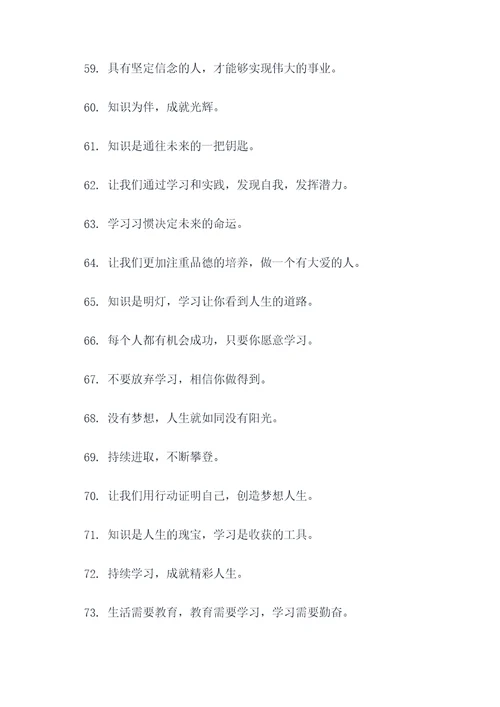 59. 具有坚定信念的人，才能够实现伟大的事业。

60. 知识为伴，成就光辉。

61. 知识是通往未来的一把钥匙。

62. 让我们通过学习和实践，发现自我，发挥潜力。

63. 学习习惯决定未来的命运。

64. 让我们更加注重品德的培养，做一个有大爱的人。

65. 知识是明灯，学习让你看到人生的道路。

66. 每个人都有机会成功，只要你愿意学习。

67. 不要放弃学习，相信你做得到。

68. 没有梦想，人生就如同没有阳光。

69. 持续进取，不断攀登。

70. 让我们用行动证明自己，创造梦想人生。

71. 知识是人生的瑰宝，学习是收获的工具。

72. 持续学习，成就精彩人生。

73. 生活需要教育，教育需要学习，学习需要勤奋。